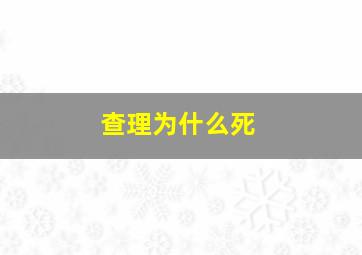 查理为什么死